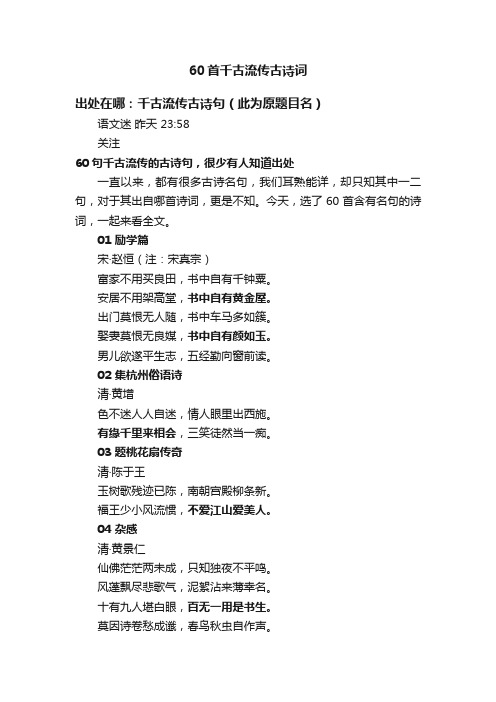 60首千古流传古诗词

出处在哪：千古流传古诗句（此为原题目名）

语文迷 昨天 23:58

关注

60句千古流传的古诗句，很少有人知道出处

一直以来，都有很多古诗名句，我们耳熟能详，却只知其中一二句，对于其出自哪首诗词，更是不知。今天，选了 60 首含有名句的诗词，一起来看全文。

01 励学篇

宋·赵恒（注：宋真宗）

富家不用买良田，书中自有千钟粟。

安居不用架高堂，书中自有黄金屋。

出门莫恨无人随，书中车马多如簇。

娶妻莫恨无良媒，书中自有颜如玉。

男儿欲遂平生志，五经勤向窗前读。

02 集杭州俗语诗

清·黄增

色不迷人人自迷，情人眼里出西施。

有缘千里来相会，三笑徒然当一痴。

03 题桃花扇传奇

清·陈于王

玉树歌残迹已陈，南朝宫殿柳条新。

福王少小风流惯，不爱江山爱美人。

04 杂感

清·黄景仁

仙佛茫茫两未成，只知独夜不平鸣。

风蓬飘尽悲歌气，泥絮沾来薄幸名。

十有九人堪白眼，百无一用是书生。

莫因诗卷愁成谶，春鸟秋虫自作声。